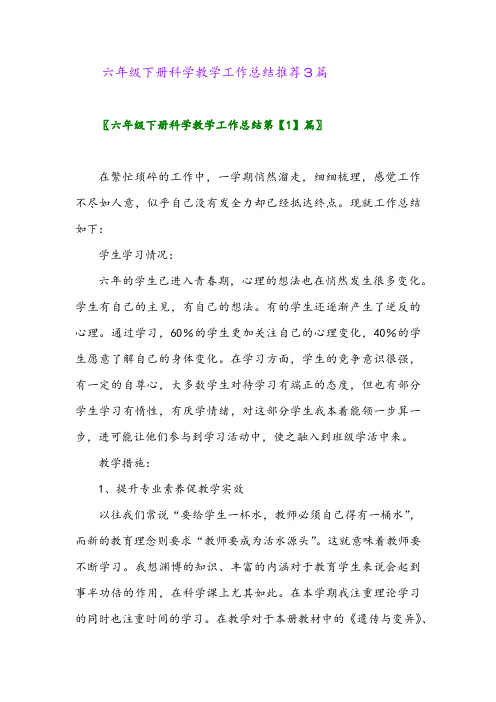 六年级下册科学教学工作总结推荐3篇

〖六年级下册科学教学工作总结第【1】篇〗

在繁忙琐碎的工作中，一学期悄然溜走，细细梳理，感觉工作不尽如人意，似乎自己没有发全力却已经抵达终点。现就工作总结如下：

学生学习情况：

六年的学生已进入青春期，心理的想法也在悄然发生很多变化。学生有自己的主见，有自己的想法。有的学生还逐渐产生了逆反的心理。通过学习，60%的学生更加关注自己的心理变化，40%的学生愿意了解自己的身体变化。在学习方面，学生的竞争意识很强，有一定的自尊心，大多数学生对待学习有端正的态度，但也有部分学生学习有惰性，有厌学情绪，对这部分学生我本着能领一步算一步，进可能让他们参与到学习活动中，使之融入到班级学活中来。

教学措施：

1、提升专业素养促教学实效

以往我们常说“要给学生一杯水，教师必须自己得有一桶水”，而新的教育理念则要求“教师要成为活水源头”。这就意味着教师要不断学习。我想渊博的知识、丰富的内涵对于教育学生来说会起到事半功倍的作用，在科学课上尤其如此。在本学期我注重理论学习的同时也注重时间的学习。在教学对于本册教材中的《遗传与变异》、